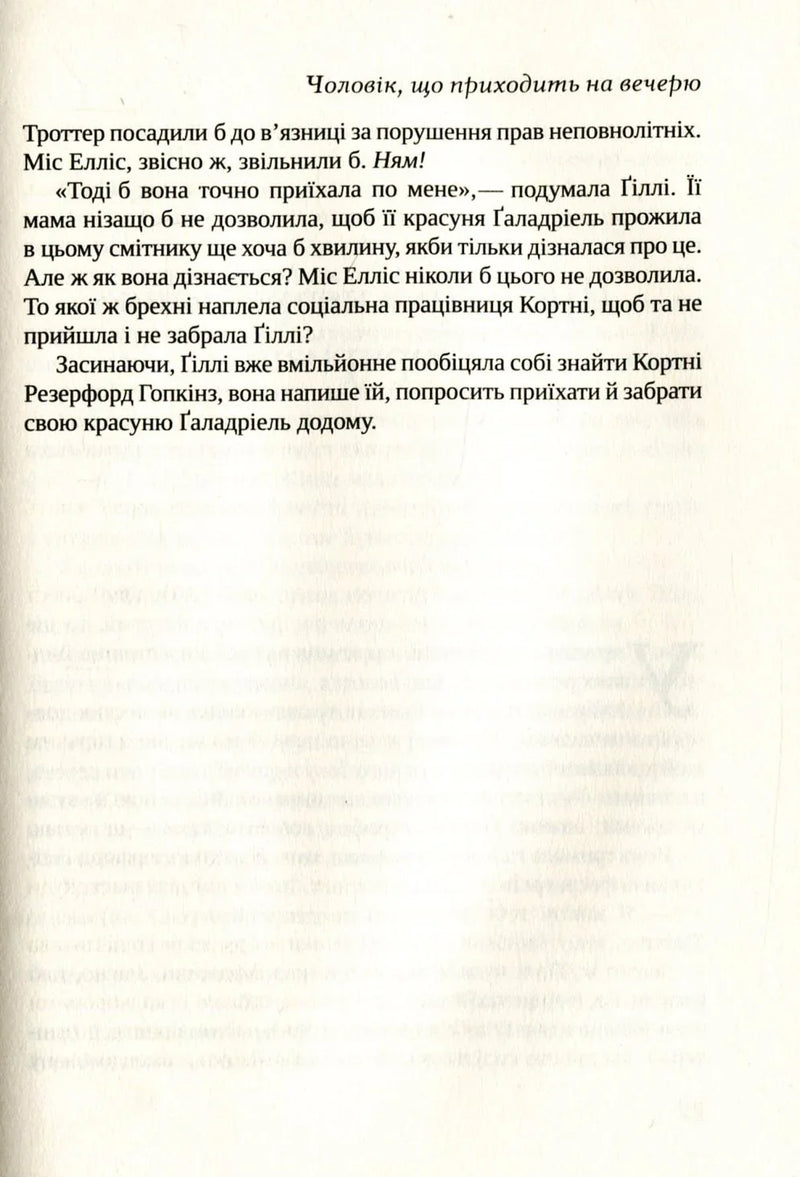 Чоловік, що приходить на вечерю

Троттер посадили б до в'язниці за порушення прав неповнолітніх. Міс Елліс, звісно ж, звільнили б. Ням!

«Тоді б вона точно приїхала по мене»,— подумала Ґіллі. Її мама нізащо б не дозволила, щоб її красуня Ґаладріель прожила в цьому смітнику ще хоча б хвилину, якби тільки дізналася про це. Але ж як вона дізнається? Міс Елліс ніколи б цього не дозволила. То якої ж брехні наплела соціальна працівниця Кортні, щоб та не прийшла і не забрала Ґіллі?

Засинаючи, Ґіллі вже вмільйонне пообіцяла собі знайти Кортні Резерфорд Гопкінз, вона напише їй, попросить приїхати й забрати свою красуню Ґаладріель додому.